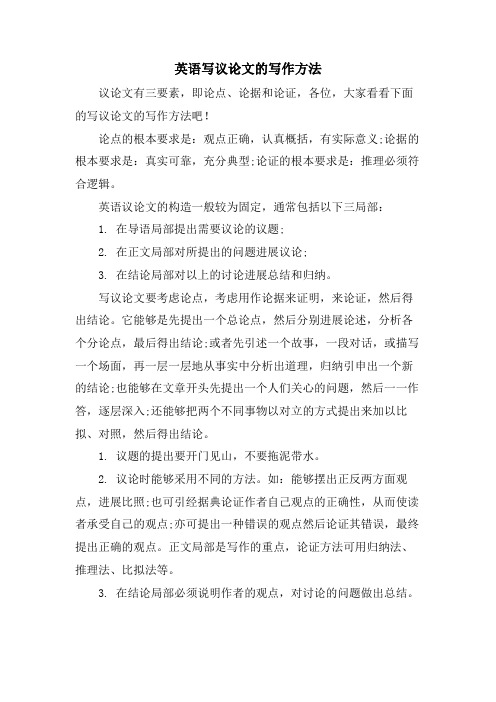 英语写议论文的写作方法

议论文有三要素，即论点、论据和论证，各位，大家看看下面的写议论文的写作方法吧！

论点的根本要求是：观点正确，认真概括，有实际意义;论据的根本要求是：真实可靠，充分典型;论证的根本要求是：推理必须符合逻辑。

英语议论文的构造一般较为固定，通常包括以下三局部：

1. 在导语局部提出需要议论的议题；

2. 在正文局部对所提出的问题进展议论；

3. 在结论局部对以上的讨论进展总结和归纳。

写议论文要考虑论点，考虑用作论据来证明，来论证，然后得出结论。它能够是先提出一个总论点，然后分别进展论述，分析各个分论点，最后得出结论;或者先引述一个故事，一段对话，或描写一个场面，再一层一层地从事实中分析出道理，归纳引申出一个新的结论;也能够在文章开头先提出一个人们关心的问题，然后一一作答，逐层深入;还能够把两个不同事物以对立的方式提出来加以比拟、对照，然后得出结论。

1. 议题的提出要开门见山，不要拖泥带水。

2. 议论时能够采用不同的方法。如：能够摆出正反两方面观点，进展比照;也可引经据典论证作者自己观点的正确性，从而使读者承受自己的观点;亦可提出一种错误的观点然后论证其错误，最终提出正确的观点。正文局部是写作的重点，论证方法可用归纳法、推理法、比拟法等。

3. 在结论局部必须说明作者的观点，对讨论的问题做出总结。